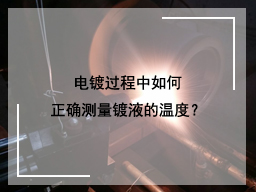 电镀过程中如何
正确测量镀液的温度？